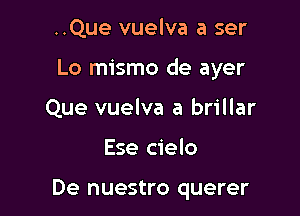 ..Que vuelva a ser
Lo mismo de ayer
Que vuelva a brillar
Ese cielo
De nuestro querer